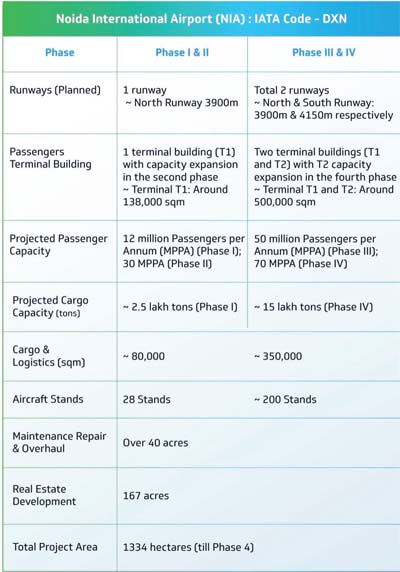 Noida International Airport (NIA) : IATA Code - DXN

| Phase | Phase I & II | Phase III & IV |
|---|---|---|
| Runways (Planned) | 1 runway ~ North Runway 3900m | Total 2 runways ~ North & South Runway: 3900m & 4150m respectively |
| Passengers Terminal Building | 1 terminal building (T1) with capacity expansion in the second phase ~ Terminal T1: Around 138,000 sqm | Two terminal buildings (T1 and T2) with T2 capacity expansion in the fourth phase ~ Terminal T1 and T2: Around 500,000 sqm |
| Projected Passenger Capacity | 12 million Passengers per Annum (MPPA) (Phase I); 30 MPPA (Phase II) | 50 million Passengers per Annum (MPPA) (Phase III); 70 MPPA (Phase IV) |
| Projected Cargo Capacity (tons) | ~ 2.5 lakh tons (Phase I) | ~ 15 lakh tons (Phase IV) |
| Cargo & Logistics (sqm) | ~ 80,000 | ~ 350,000 |
| Aircraft Stands | 28 Stands | ~ 200 Stands |
| Maintenance Repair & Overhaul | Over 40 acres | |
| Real Estate Development | 167 acres | |
| Total Project Area | 1334 hectares (till Phase 4) | |